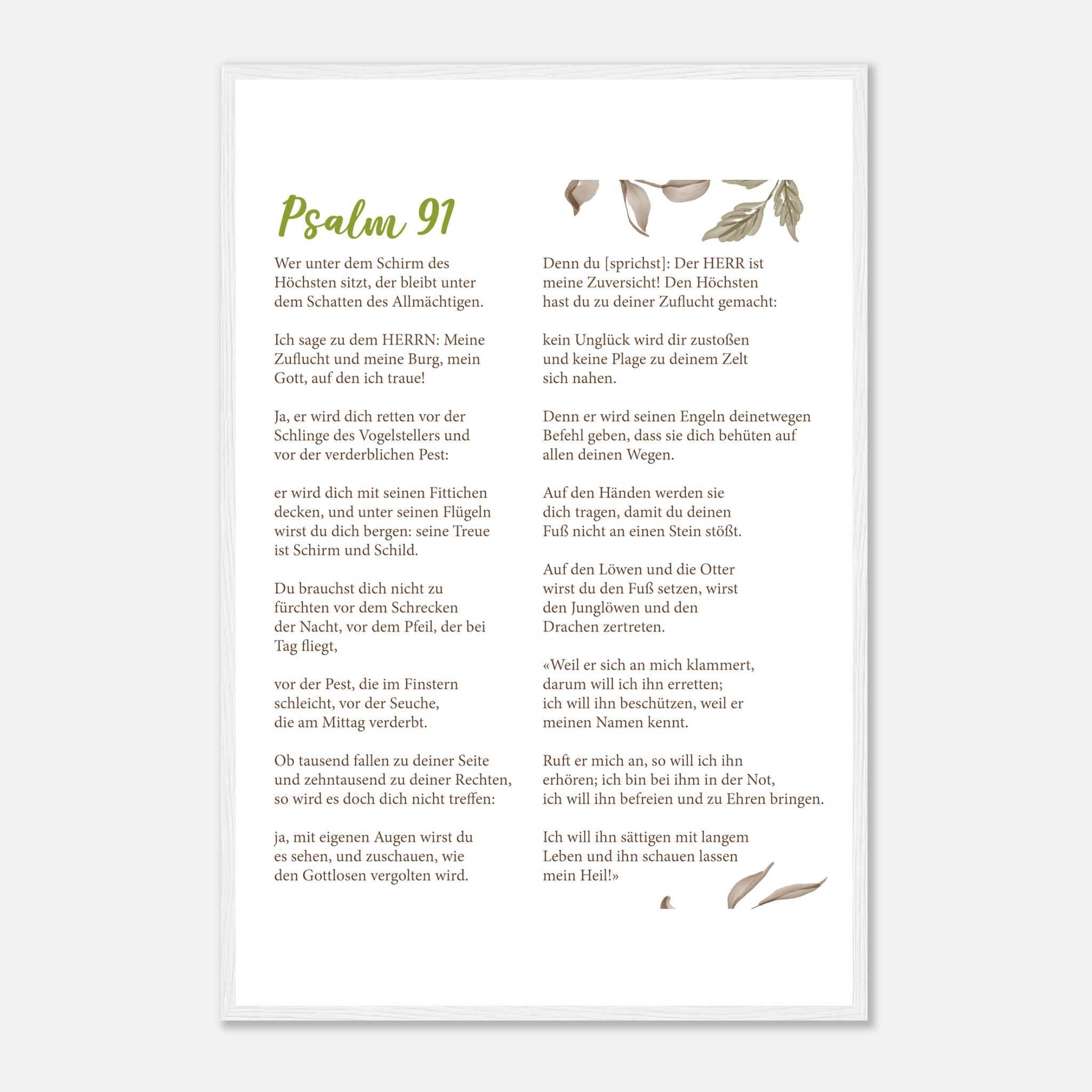 Psalm 91

Wer unter dem Schirm des Höchsten sitzt, der bleibt unter dem Schatten des Allmächtigen.

Ich sage zu dem HERRN: Meine Zuflucht und meine Burg, mein Gott, auf den ich traue!

Ja, er wird dich retten vor der Schlinge des Vogelstellers und vor der verderblichen Pest:

er wird dich mit seinen Fittichen decken, und unter seinen Flügeln wirst du dich bergen: seine Treue ist Schirm und Schild.

Du brauchst dich nicht zu fürchten vor dem Schrecken der Nacht, vor dem Pfeil, der bei Tag fliegt,

vor der Pest, die im Finstern schleicht, vor der Seuche, die am Mittag verderbt.

Ob tausend fallen zu deiner Seite und zehntausend zu deiner Rechten, so wird es doch dich nicht treffen:

ja, mit eigenen Augen wirst du es sehen, und zuschauen, wie den Gottlosen vergolten wird.

Denn du [sprichst]: Der HERR ist meine Zuversicht! Den Höchsten hast du zu deiner Zuflucht gemacht:

kein Unglück wird dir zustoßen und keine Plage zu deinem Zelt sich nahen.

Denn er wird seinen Engeln deinetwegen Befehl geben, dass sie dich behüten auf allen deinen Wegen.

Auf den Händen werden sie dich tragen, damit du deinen Fuß nicht an einen Stein stößt.

Auf den Löwen und die Otter wirst du den Fuß setzen, wirst den Junglöwen und den Drachen zertreten.

«Weil er sich an mich klammert, darum will ich ihn erretten; ich will ihn beschützen, weil er meinen Namen kennt.

Ruft er mich an, so will ich ihn erhören; ich bin bei ihm in der Not, ich will ihn befreien und zu Ehren bringen.

Ich will ihn sättigen mit langem Leben und ihn schauen lassen mein Heil!»